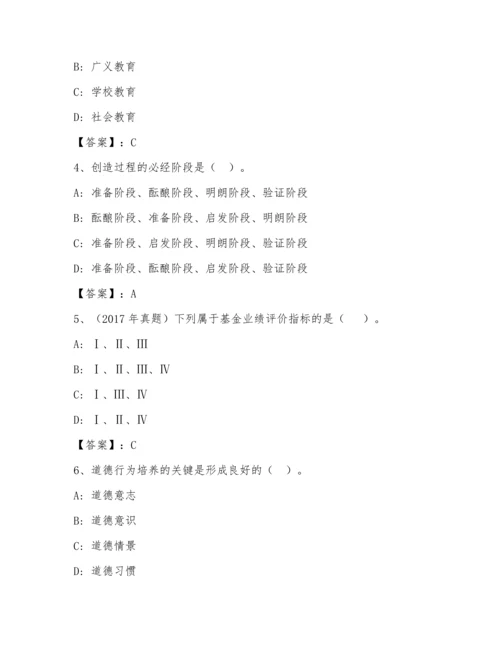 B: 广义教育

C: 学校教育

D: 社会教育

【答案】：C

4、创造过程的必经阶段是（ ）。

A: 准备阶段、酝酿阶段、明朗阶段、验证阶段

B: 酝酿阶段、准备阶段、启发阶段、明朗阶段

C: 准备阶段、启发阶段、明朗阶段、验证阶段

D: 准备阶段、酝酿阶段、启发阶段、验证阶段

【答案】：A

5、（2017 年真题）下列属于基金业绩评价指标的是（ ）。

A: Ⅰ、Ⅱ、Ⅲ

B: Ⅰ、Ⅱ、Ⅲ、Ⅳ

C: Ⅰ、Ⅲ、Ⅳ

D: Ⅰ、Ⅱ、Ⅳ

【答案】：C

6、道德行为培养的关键是形成良好的（ ）。

A: 道德意志

B: 道德意识

C: 道德情景

D: 道德习惯